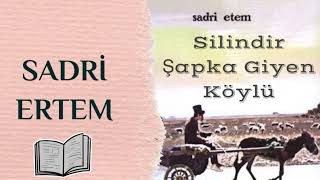 SADRİ ERTEM

sadri etem

Silindir Şapka Giyen Köylü